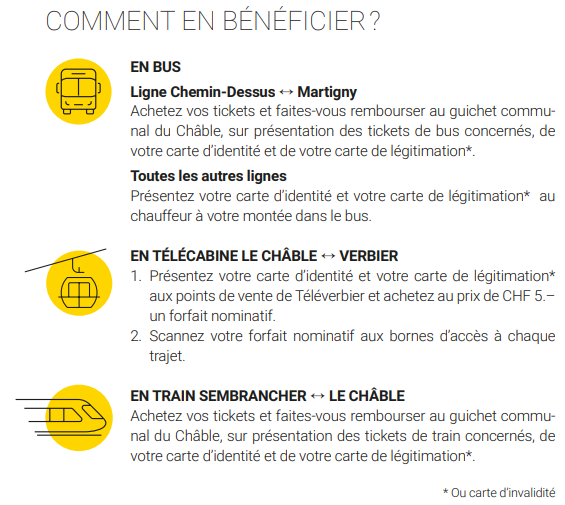 COMMENT EN BÉNÉFICIER ?

EN BUS

Ligne Chemin-Dessus ↔ Martigny
Achetez vos tickets et faites-vous rembourser au guichet communal du Châble, sur présentation des tickets de bus concernés, de votre carte d'identité et de votre carte de légitimation*.

Toutes les autres lignes
Présentez votre carte d'identité et votre carte de légitimation* au chauffeur à votre montée dans le bus.

EN TÉLÉCABINE LE CHÂBLE ↔ VERBIER
1. Présentez votre carte d'identité et votre carte de légitimation* aux points de vente de Téléverbier et achetez au prix de CHF 5.– un forfait nominatif.
2. Scannez votre forfait nominatif aux bornes d'accès à chaque trajet.

EN TRAIN SEMBRANCHER ↔ LE CHÂBLE
Achetez vos tickets et faites-vous rembourser au guichet communal du Châble, sur présentation des tickets de train concernés, de votre carte d'identité et de votre carte de légitimation*.

* Ou carte d'invalidité